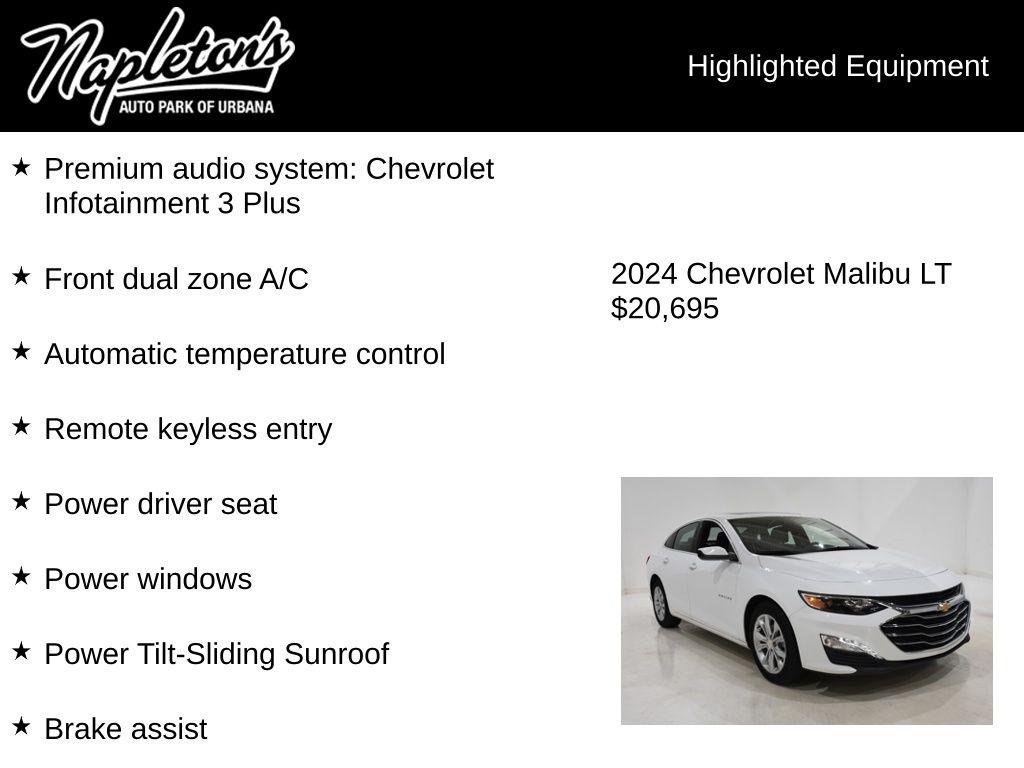 Napleton's
AUTO PARK OF URBANA

Highlighted Equipment

★ Premium audio system: Chevrolet Infotainment 3 Plus

★ Front dual zone A/C

★ Automatic temperature control

★ Remote keyless entry

★ Power driver seat

★ Power windows

★ Power Tilt-Sliding Sunroof

★ Brake assist

2024 Chevrolet Malibu LT
$20,695